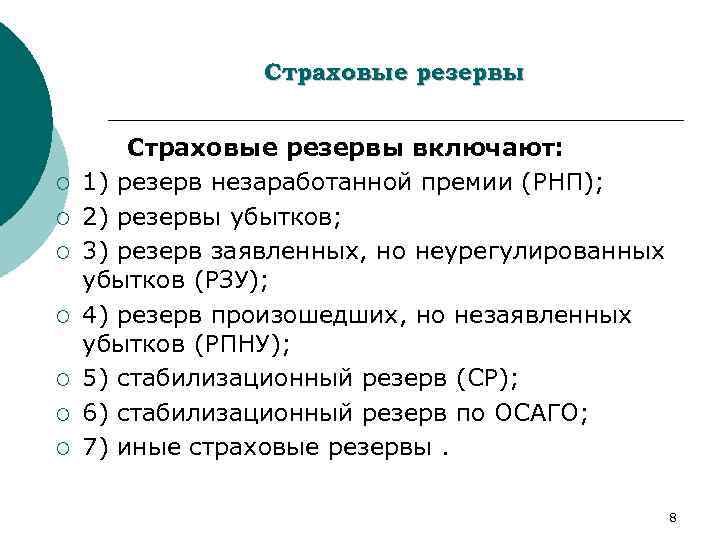 Страховые резервы

Страховые резервы включают:

1) резерв незаработанной премии (РНП);
2) резервы убытков;
3) резерв заявленных, но неурегулированных убытков (РЗУ);
4) резерв произошедших, но незаявленных убытков (РПНУ);
5) стабилизационный резерв (СР);
6) стабилизационный резерв по ОСАГО;
7) иные страховые резервы .

8